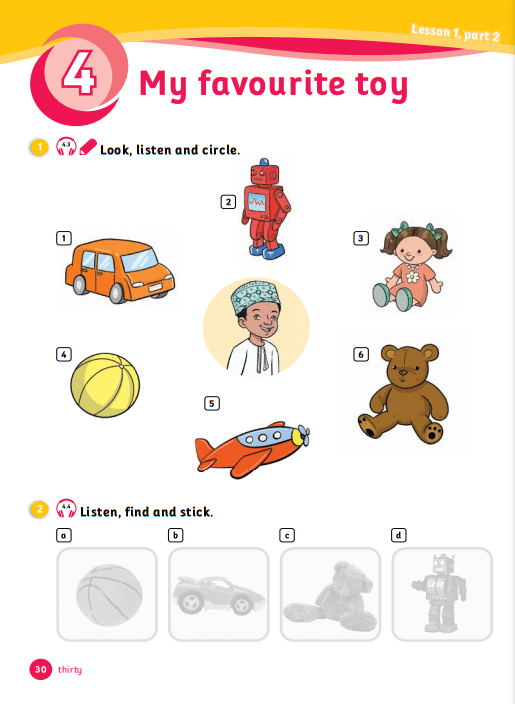 Lesson 1, part 2

4 My favourite toy

1 4.3 Look, listen and circle.

2

1

3

4

6

5

2 4.4 Listen, find and stick.

a

b

c

d

30 thirty